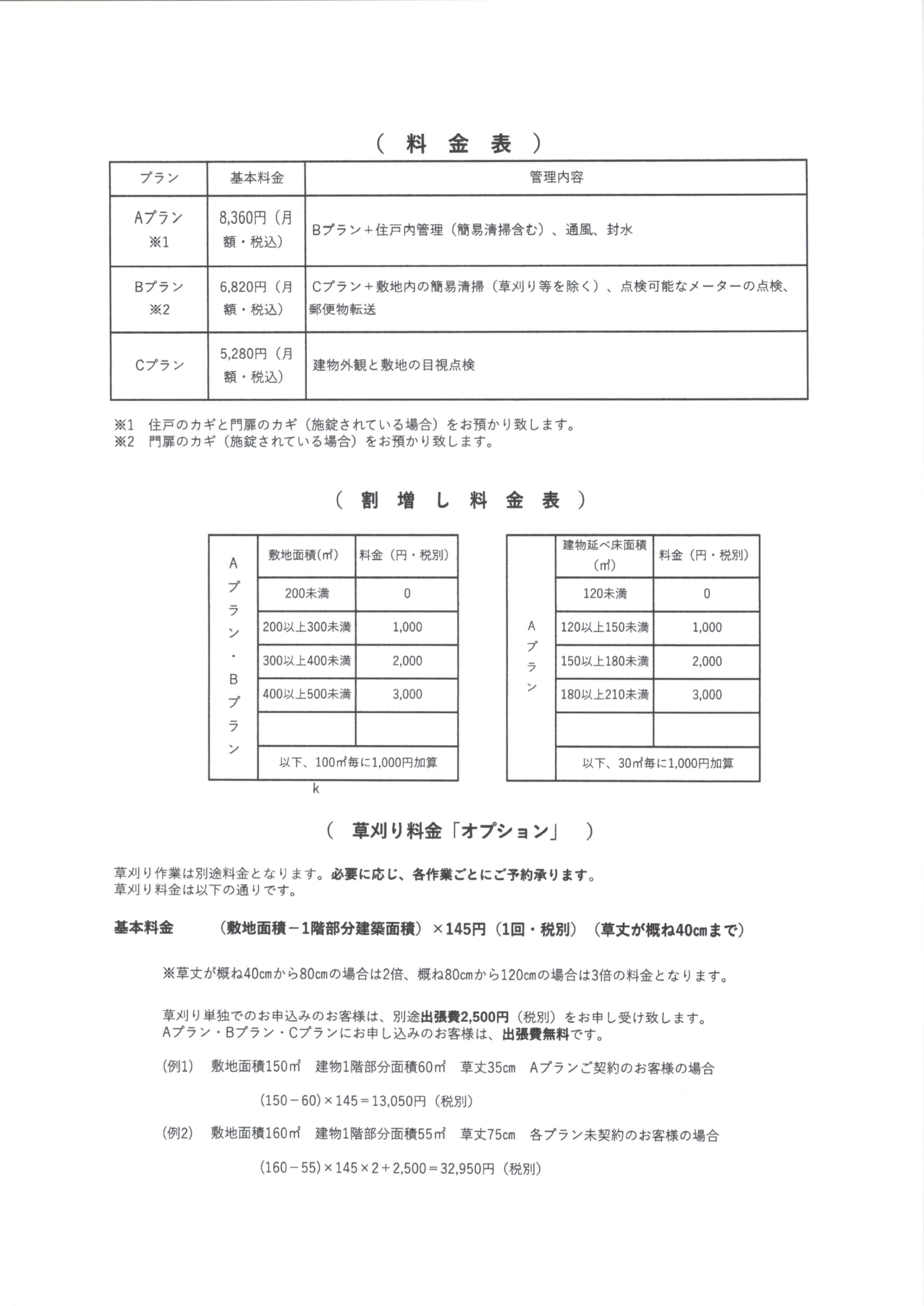 （ 料 金 表 ）

| プラン | 基本料金 | 管理内容 |
|---|---|---|
| Aプラン ※1 | 8,360円（月額・税込） | Bプラン＋住戸内管理（簡易清掃含む）、通風、封水 |
| Bプラン ※2 | 6,820円（月額・税込） | Cプラン＋敷地内の簡易清掃（草刈り等を除く）、点検可能なメーターの点検、郵便物転送 |
| Cプラン | 5,280円（月額・税込） | 建物外観と敷地の目視点検 |

※1 住戸のカギと門扉のカギ（施錠されている場合）をお預かり致します。
※2 門扉のカギ（施錠されている場合）をお預かり致します。

（ 割 増 し 料 金 表 ）

| Aプラン・Bプラン | 敷地面積(㎡) | 料金（円・税別） |
|---|---|---|
| | 200未満 | 0 |
| | 200以上300未満 | 1,000 |
| | 300以上400未満 | 2,000 |
| | 400以上500未満 | 3,000 |
| | | |
| | 以下、100㎡毎に1,000円加算 | |

k

| Aプラン | 建物延べ床面積(㎡) | 料金（円・税別） |
|---|---|---|
| | 120未満 | 0 |
| | 120以上150未満 | 1,000 |
| | 150以上180未満 | 2,000 |
| | 180以上210未満 | 3,000 |
| | | |
| | 以下、30㎡毎に1,000円加算 | |

（ 草刈り料金「オプション」 ）

草刈り作業は別途料金となります。必要に応じ、各作業ごとにご予約承ります。
草刈り料金は以下の通りです。

基本料金 （敷地面積－1階部分建築面積）×145円（1回・税別）（草丈が概ね40㎝まで）

※草丈が概ね40㎝から80㎝の場合は2倍、概ね80㎝から120㎝の場合は3倍の料金となります。

草刈り単独でのお申込みのお客様は、別途出張費2,500円（税別）をお申し受け致します。
Aプラン・Bプラン・Cプランにお申し込みのお客様は、出張費無料です。

(例1) 敷地面積150㎡ 建物1階部分面積60㎡ 草丈35㎝ Aプランご契約のお客様の場合

(150－60)×145＝13,050円（税別）

(例2) 敷地面積160㎡ 建物1階部分面積55㎡ 草丈75㎝ 各プラン未契約のお客様の場合

(160－55)×145×2＋2,500＝32,950円（税別）